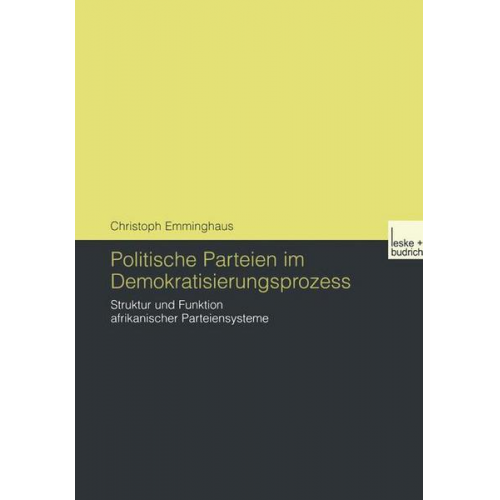 Christoph Emminghaus

leske + budrich

Politische Parteien im Demokratisierungsprozess

Struktur und Funktion afrikanischer Parteiensysteme